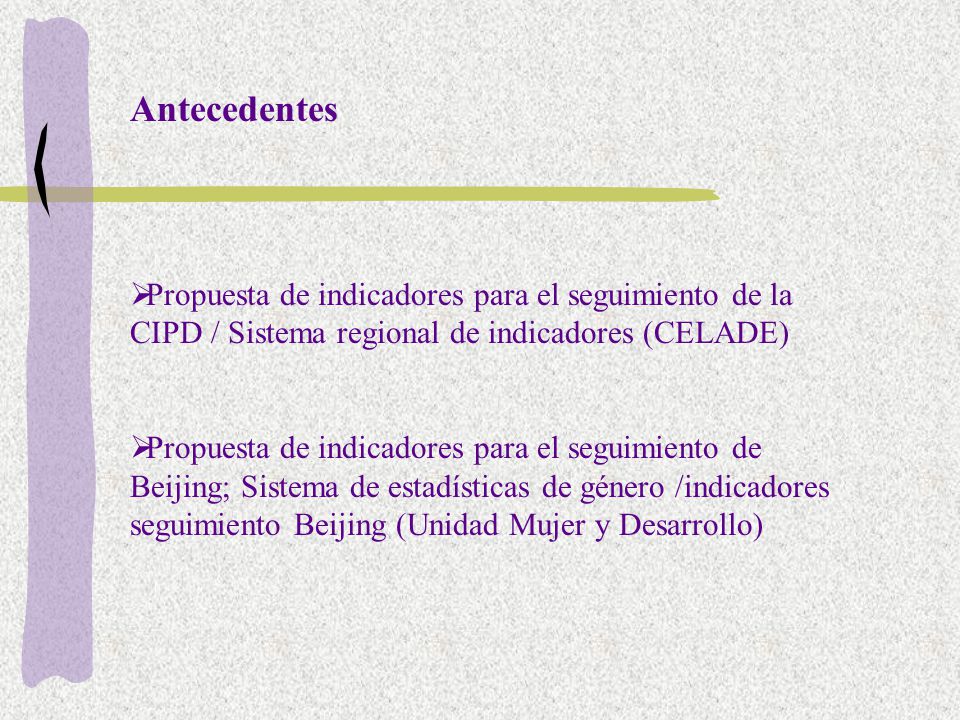 Antecedentes

➢Propuesta de indicadores para el seguimiento de la CIPD / Sistema regional de indicadores (CELADE)

➢Propuesta de indicadores para el seguimiento de Beijing; Sistema de estadísticas de género /indicadores seguimiento Beijing (Unidad Mujer y Desarrollo)